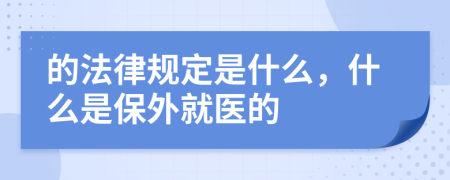 的法律规定是什么，什么是保外就医的